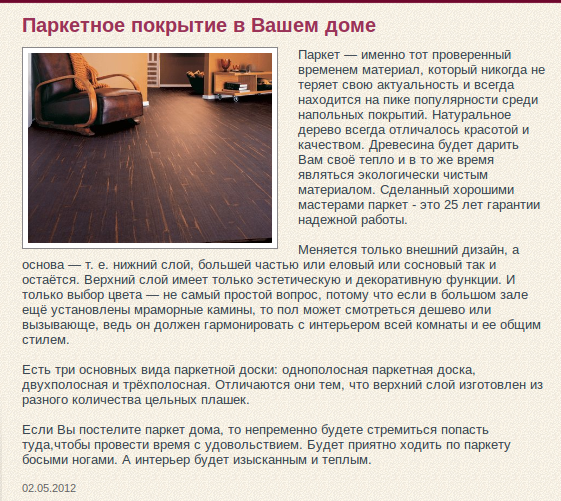 Паркетное покрытие в Вашем доме

Паркет — именно тот проверенный временем материал, который никогда не теряет свою актуальность и всегда находится на пике популярности среди напольных покрытий. Натуральное дерево всегда отличалось красотой и качеством. Древесина будет дарить Вам своё тепло и в то же время являться экологически чистым материалом. Сделанный хорошими мастерами паркет - это 25 лет гарантии надежной работы.

Меняется только внешний дизайн, а основа — т. е. нижний слой, большей частью или еловый или сосновый так и остаётся. Верхний слой имеет только эстетическую и декоративную функции. И только выбор цвета — не самый простой вопрос, потому что если в большом зале ещё установлены мраморные камины, то пол может смотреться дешево или вызывающе, ведь он должен гармонировать с интерьером всей комнаты и ее общим стилем.

Есть три основных вида паркетной доски: однополосная паркетная доска, двухполосная и трёхполосная. Отличаются они тем, что верхний слой изготовлен из разного количества цельных плашек.

Если Вы постелите паркет дома, то непременно будете стремиться попасть туда,чтобы провести время с удовольствием. Будет приятно ходить по паркету босыми ногами. А интерьер будет изысканным и теплым.

02.05.2012